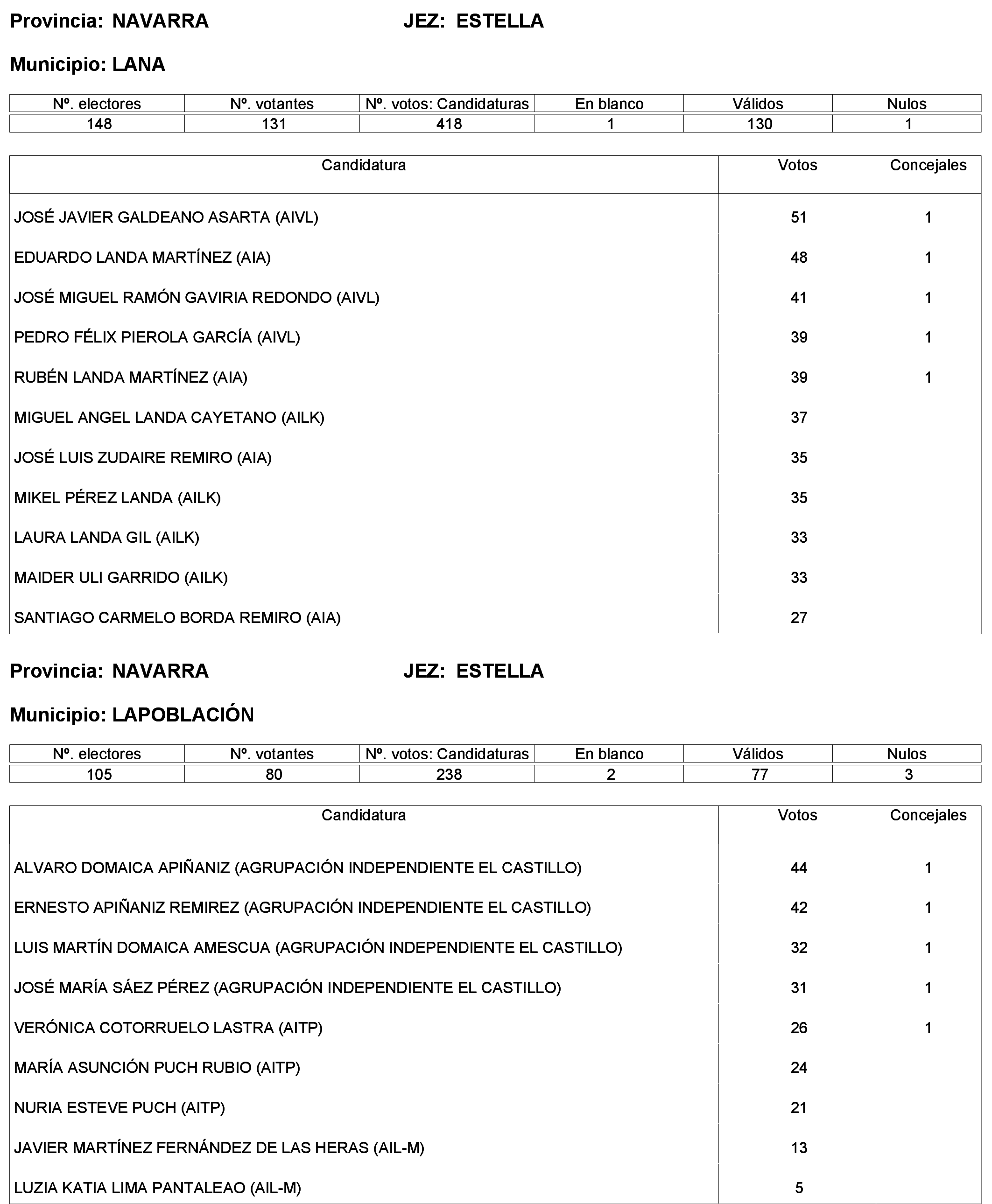 Provincia: NAVARRA JEZ: ESTELLA

Municipio: LANA

| Nº. electores | Nº. votantes | Nº. votos: Candidaturas | En blanco | Válidos | Nulos |
|---|---|---|---|---|---|
| 148 | 131 | 418 | 1 | 130 | 1 |

| Candidatura | Votos | Concejales |
|---|---|---|
| JOSÉ JAVIER GALDEANO ASARTA (AIVL) | 51 | 1 |
| EDUARDO LANDA MARTÍNEZ (AIA) | 48 | 1 |
| JOSÉ MIGUEL RAMÓN GAVIRIA REDONDO (AIVL) | 41 | 1 |
| PEDRO FÉLIX PIEROLA GARCÍA (AIVL) | 39 | 1 |
| RUBÉN LANDA MARTÍNEZ (AIA) | 39 | 1 |
| MIGUEL ANGEL LANDA CAYETANO (AILK) | 37 | |
| JOSÉ LUIS ZUDAIRE REMIRO (AIA) | 35 | |
| MIKEL PÉREZ LANDA (AILK) | 35 | |
| LAURA LANDA GIL (AILK) | 33 | |
| MAIDER ULI GARRIDO (AILK) | 33 | |
| SANTIAGO CARMELO BORDA REMIRO (AIA) | 27 | |

Provincia: NAVARRA JEZ: ESTELLA

Municipio: LAPOBLACIÓN

| Nº. electores | Nº. votantes | Nº. votos: Candidaturas | En blanco | Válidos | Nulos |
|---|---|---|---|---|---|
| 105 | 80 | 238 | 2 | 77 | 3 |

| Candidatura | Votos | Concejales |
|---|---|---|
| ALVARO DOMAICA APIÑANIZ (AGRUPACIÓN INDEPENDIENTE EL CASTILLO) | 44 | 1 |
| ERNESTO APIÑANIZ REMIREZ (AGRUPACIÓN INDEPENDIENTE EL CASTILLO) | 42 | 1 |
| LUIS MARTÍN DOMAICA AMESCUA (AGRUPACIÓN INDEPENDIENTE EL CASTILLO) | 32 | 1 |
| JOSÉ MARÍA SÁEZ PÉREZ (AGRUPACIÓN INDEPENDIENTE EL CASTILLO) | 31 | 1 |
| VERÓNICA COTORRUELO LASTRA (AITP) | 26 | 1 |
| MARÍA ASUNCIÓN PUCH RUBIO (AITP) | 24 | |
| NURIA ESTEVE PUCH (AITP) | 21 | |
| JAVIER MARTÍNEZ FERNÁNDEZ DE LAS HERAS (AIL-M) | 13 | |
| LUZIA KATIA LIMA PANTALEAO (AIL-M) | 5 | |